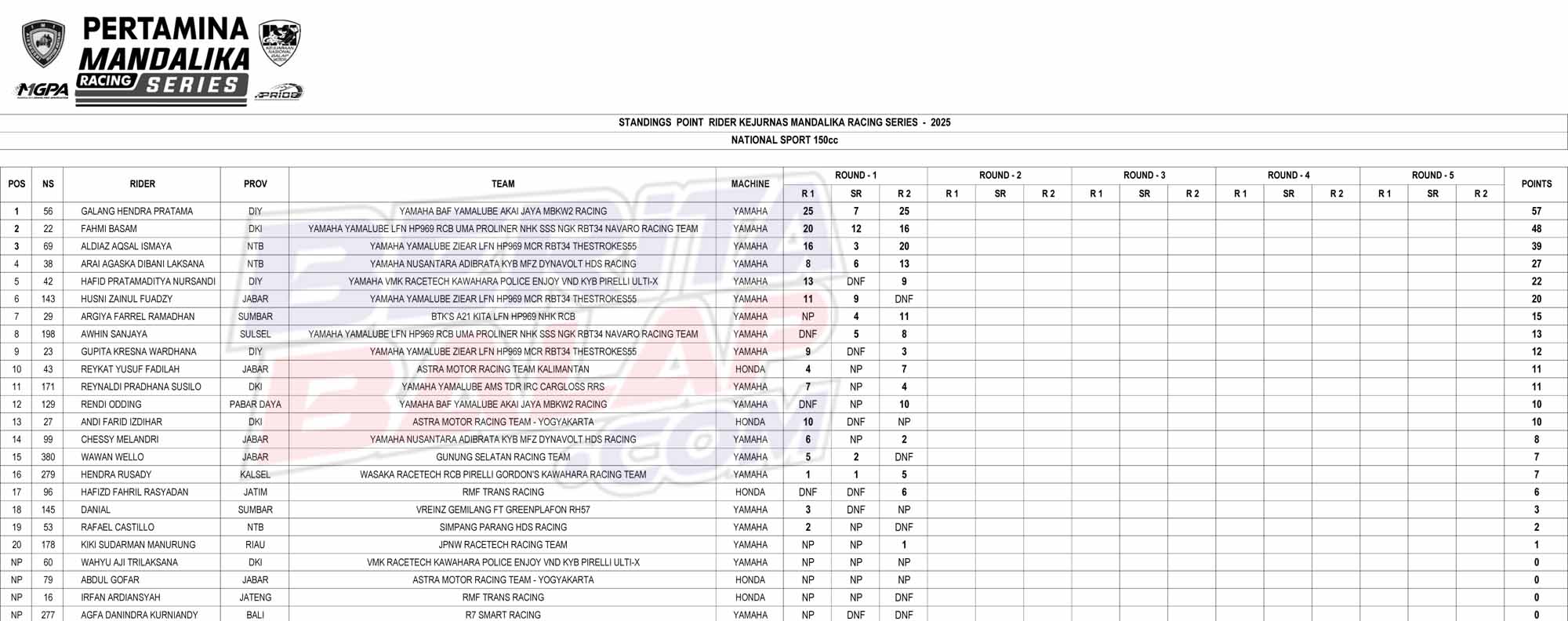 PERTAMINA MANDALIKA RACING SERIES

MGPA

PRIDE

STANDINGS POINT RIDER KEJURNAS MANDALIKA RACING SERIES - 2025

NATIONAL SPORT 150cc

| POS | NS | RIDER | PROV | TEAM | MACHINE | ROUND - 1 R 1 | ROUND - 1 SR | ROUND - 1 R 2 | ROUND - 2 R 1 | ROUND - 2 SR | ROUND - 2 R 2 | ROUND - 3 R 1 | ROUND - 3 SR | ROUND - 3 R 2 | ROUND - 4 R 1 | ROUND - 4 SR | ROUND - 4 R 2 | ROUND - 5 R 1 | ROUND - 5 SR | ROUND - 5 R 2 | POINTS |
|---|---|---|---|---|---|---|---|---|---|---|---|---|---|---|---|---|---|---|---|---|---|
| 1 | 56 | GALANG HENDRA PRATAMA | DIY | YAMAHA BAF YAMALUBE AKAI JAYA MBKW2 RACING | YAMAHA | 25 | 7 | 25 | | | | | | | | | | | | | 57 |
| 2 | 22 | FAHMI BASAM | DKI | YAMAHA YAMALUBE LFN HP969 RCB UMA PROLINER NHK SSS NGK RBT34 NAVARO RACING TEAM | YAMAHA | 20 | 12 | 16 | | | | | | | | | | | | | 48 |
| 3 | 69 | ALDIAZ AQSAL ISMAYA | NTB | YAMAHA YAMALUBE ZIEAR LFN HP969 MCR RBT34 THESTROKES55 | YAMAHA | 16 | 3 | 20 | | | | | | | | | | | | | 39 |
| 4 | 38 | ARAI AGASKA DIBANI LAKSANA | NTB | YAMAHA NUSANTARA ADIBRATA KYB MFZ DYNAVOLT HDS RACING | YAMAHA | 8 | 6 | 13 | | | | | | | | | | | | | 27 |
| 5 | 42 | HAFID PRATAMADITYA NURSANDI | DIY | YAMAHA VMK RACETECH KAWAHARA POLICE ENJOY VND KYB PIRELLI ULTI-X | YAMAHA | 13 | DNF | 9 | | | | | | | | | | | | | 22 |
| 6 | 143 | HUSNI ZAINUL FUADZY | JABAR | YAMAHA YAMALUBE ZIEAR LFN HP969 MCR RBT34 THESTROKES55 | YAMAHA | 11 | 9 | DNF | | | | | | | | | | | | | 20 |
| 7 | 29 | ARGIYA FARREL RAMADHAN | SUMBAR | BTK'S A21 KITA LFN HP969 NHK RCB | YAMAHA | NP | 4 | 11 | | | | | | | | | | | | | 15 |
| 8 | 198 | AWHIN SANJAYA | SULSEL | YAMAHA YAMALUBE LFN HP969 RCB UMA PROLINER NHK SSS NGK RBT34 NAVARO RACING TEAM | YAMAHA | DNF | 5 | 8 | | | | | | | | | | | | | 13 |
| 9 | 23 | GUPITA KRESNA WARDHANA | DIY | YAMAHA YAMALUBE ZIEAR LFN HP969 MCR RBT34 THESTROKES55 | YAMAHA | 9 | DNF | 3 | | | | | | | | | | | | | 12 |
| 10 | 43 | REYKAT YUSUF FADILAH | JABAR | ASTRA MOTOR RACING TEAM KALIMANTAN | HONDA | 4 | NP | 7 | | | | | | | | | | | | | 11 |
| 11 | 171 | REYNALDI PRADHANA SUSILO | DKI | YAMAHA YAMALUBE AMS TDR IRC CARGLOSS RRS | YAMAHA | 7 | NP | 4 | | | | | | | | | | | | | 11 |
| 12 | 129 | RENDI ODDING | PABAR DAYA | YAMAHA BAF YAMALUBE AKAI JAYA MBKW2 RACING | YAMAHA | DNF | NP | 10 | | | | | | | | | | | | | 10 |
| 13 | 27 | ANDI FARID IZDIHAR | DKI | ASTRA MOTOR RACING TEAM - YOGYAKARTA | HONDA | 10 | DNF | NP | | | | | | | | | | | | | 10 |
| 14 | 99 | CHESSY MELANDRI | JABAR | YAMAHA NUSANTARA ADIBRATA KYB MFZ DYNAVOLT HDS RACING | YAMAHA | 6 | NP | 2 | | | | | | | | | | | | | 8 |
| 15 | 380 | WAWAN WELLO | JABAR | GUNUNG SELATAN RACING TEAM | YAMAHA | 5 | 2 | DNF | | | | | | | | | | | | | 7 |
| 16 | 279 | HENDRA RUSADY | KALSEL | WASAKA RACETECH RCB PIRELLI GORDON'S KAWAHARA RACING TEAM | YAMAHA | 1 | 1 | 5 | | | | | | | | | | | | | 7 |
| 17 | 96 | HAFIZD FAHRIL RASYADAN | JATIM | RMF TRANS RACING | HONDA | DNF | DNF | 6 | | | | | | | | | | | | | 6 |
| 18 | 145 | DANIAL | SUMBAR | VREINZ GEMILANG FT GREENPLAFON RH57 | YAMAHA | 3 | DNF | NP | | | | | | | | | | | | | 3 |
| 19 | 53 | RAFAEL CASTILLO | NTB | SIMPANG PARANG HDS RACING | YAMAHA | 2 | NP | DNF | | | | | | | | | | | | | 2 |
| 20 | 178 | KIKI SUDARMAN MANURUNG | RIAU | JPNW RACETECH RACING TEAM | YAMAHA | NP | NP | 1 | | | | | | | | | | | | | 1 |
| NP | 60 | WAHYU AJI TRILAKSANA | DKI | VMK RACETECH KAWAHARA POLICE ENJOY VND KYB PIRELLI ULTI-X | YAMAHA | NP | NP | NP | | | | | | | | | | | | | 0 |
| NP | 79 | ABDUL GOFAR | JABAR | ASTRA MOTOR RACING TEAM - YOGYAKARTA | HONDA | NP | NP | NP | | | | | | | | | | | | | 0 |
| NP | 16 | IRFAN ARDIANSYAH | JATENG | RMF TRANS RACING | HONDA | NP | NP | DNF | | | | | | | | | | | | | 0 |
| NP | 277 | AGFA DANINDRA KURNIANDY | BALI | R7 SMART RACING | YAMAHA | NP | DNF | DNF | | | | | | | | | | | | | 0 |